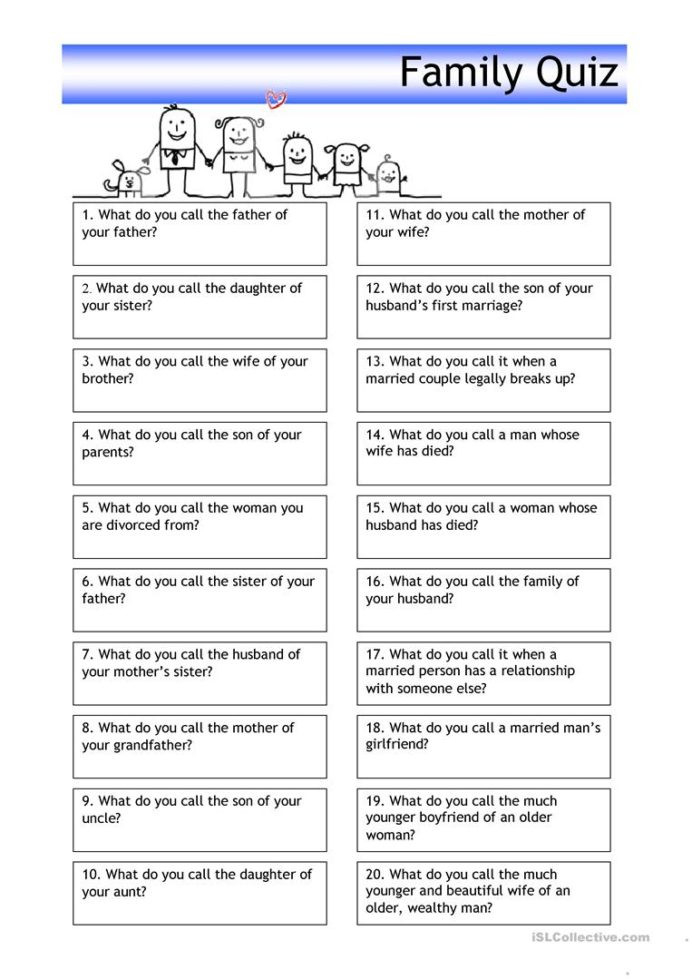 Family Quiz

1. What do you call the father of your father?

2. What do you call the daughter of your sister?

3. What do you call the wife of your brother?

4. What do you call the son of your parents?

5. What do you call the woman you are divorced from?

6. What do you call the sister of your father?

7. What do you call the husband of your mother's sister?

8. What do you call the mother of your grandfather?

9. What do you call the son of your uncle?

10. What do you call the daughter of your aunt?

11. What do you call the mother of your wife?

12. What do you call the son of your husband's first marriage?

13. What do you call it when a married couple legally breaks up?

14. What do you call a man whose wife has died?

15. What do you call a woman whose husband has died?

16. What do you call the family of your husband?

17. What do you call it when a married person has a relationship with someone else?

18. What do you call a married man's girlfriend?

19. What do you call the much younger boyfriend of an older woman?

20. What do you call the much younger and beautiful wife of an older, wealthy man?

iSLCollective.com